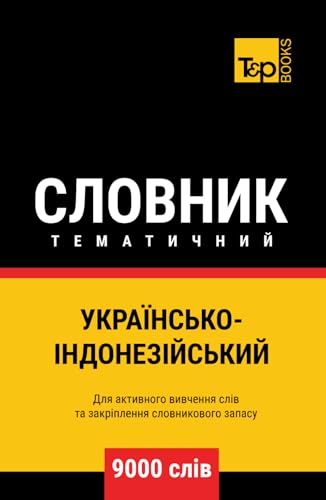 T&P BOOKS

СЛОВНИК
ТЕМАТИЧНИЙ

УКРАЇНСЬКО-ІНДОНЕЗІЙСЬКИЙ

Для активного вивчення слів та закріплення словникового запасу

9000 слів